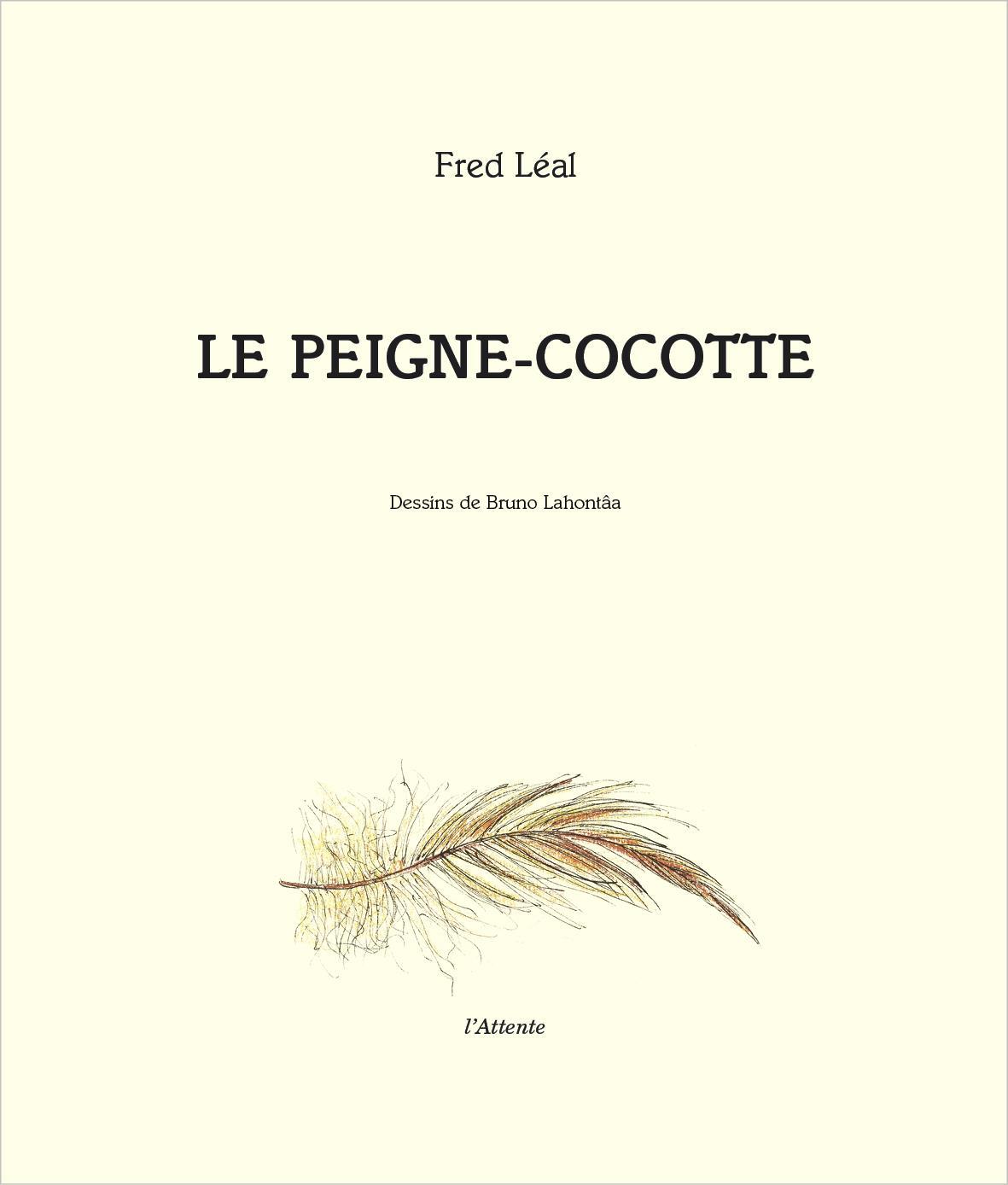 Fred Léal

LE PEIGNE-COCOTTE

Dessins de Bruno Lahontâa

l'Attente